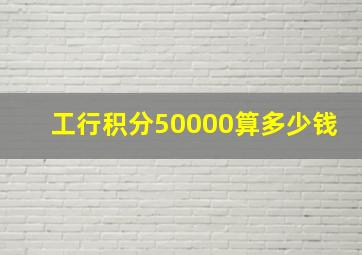 工行积分50000算多少钱